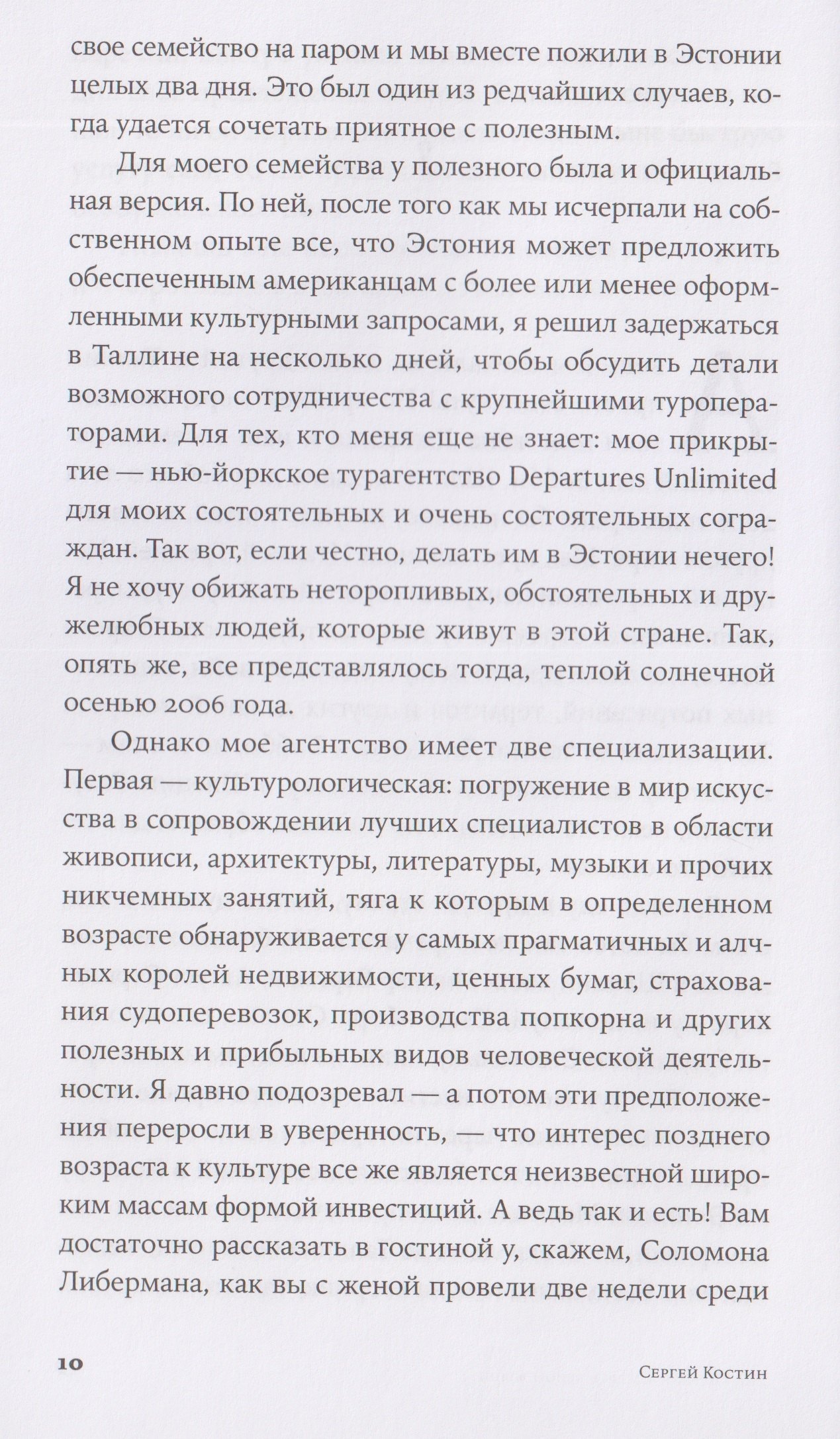 свое семейство на паром и мы вместе пожили в Эстонии целых два дня. Это был один из редчайших случаев, когда удается сочетать приятное с полезным.

Для моего семейства у полезного была и официальная версия. По ней, после того как мы исчерпали на собственном опыте все, что Эстония может предложить обеспеченным американцам с более или менее оформленными культурными запросами, я решил задержаться в Таллине на несколько дней, чтобы обсудить детали возможного сотрудничества с крупнейшими туроператорами. Для тех, кто меня еще не знает: мое прикрытие — нью-йоркское турагентство Departures Unlimited для моих состоятельных и очень состоятельных сограждан. Так вот, если честно, делать им в Эстонии нечего! Я не хочу обижать неторопливых, обстоятельных и дружелюбных людей, которые живут в этой стране. Так, опять же, все представлялось тогда, теплой солнечной осенью 2006 года.

Однако мое агентство имеет две специализации. Первая — культурологическая: погружение в мир искусства в сопровождении лучших специалистов в области живописи, архитектуры, литературы, музыки и прочих никчемных занятий, тяга к которым в определенном возрасте обнаруживается у самых прагматичных и алчных королей недвижимости, ценных бумаг, страхования судоперевозок, производства попкорна и других полезных и прибыльных видов человеческой деятельности. Я давно подозревал — а потом эти предположения переросли в уверенность, — что интерес позднего возраста к культуре все же является неизвестной широким массам формой инвестиций. А ведь так и есть! Вам достаточно рассказать в гостиной у, скажем, Соломона Либермана, как вы с женой провели две недели среди

10

Сергей Костин